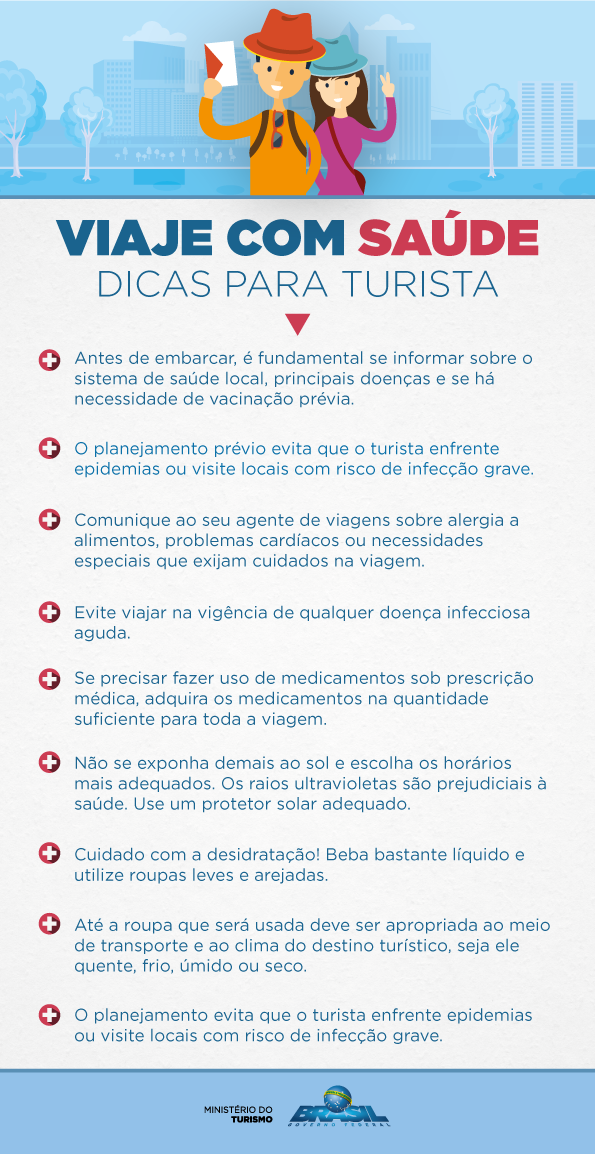 VIAJE COM SAÚDE
DICAS PARA TURISTA

Antes de embarcar, é fundamental se informar sobre o sistema de saúde local, principais doenças e se há necessidade de vacinação prévia.

O planejamento prévio evita que o turista enfrente epidemias ou visite locais com risco de infecção grave.

Comunique ao seu agente de viagens sobre alergia a alimentos, problemas cardíacos ou necessidades especiais que exijam cuidados na viagem.

Evite viajar na vigência de qualquer doença infecciosa aguda.

Se precisar fazer uso de medicamentos sob prescrição médica, adquira os medicamentos na quantidade suficiente para toda a viagem.

Não se exponha demais ao sol e escolha os horários mais adequados. Os raios ultravioletas são prejudiciais à saúde. Use um protetor solar adequado.

Cuidado com a desidratação! Beba bastante líquido e utilize roupas leves e arejadas.

Até a roupa que será usada deve ser apropriada ao meio de transporte e ao clima do destino turístico, seja ele quente, frio, úmido ou seco.

O planejamento evita que o turista enfrente epidemias ou visite locais com risco de infecção grave.

MINISTÉRIO DO TURISMO
BRASIL
GOVERNO FEDERAL